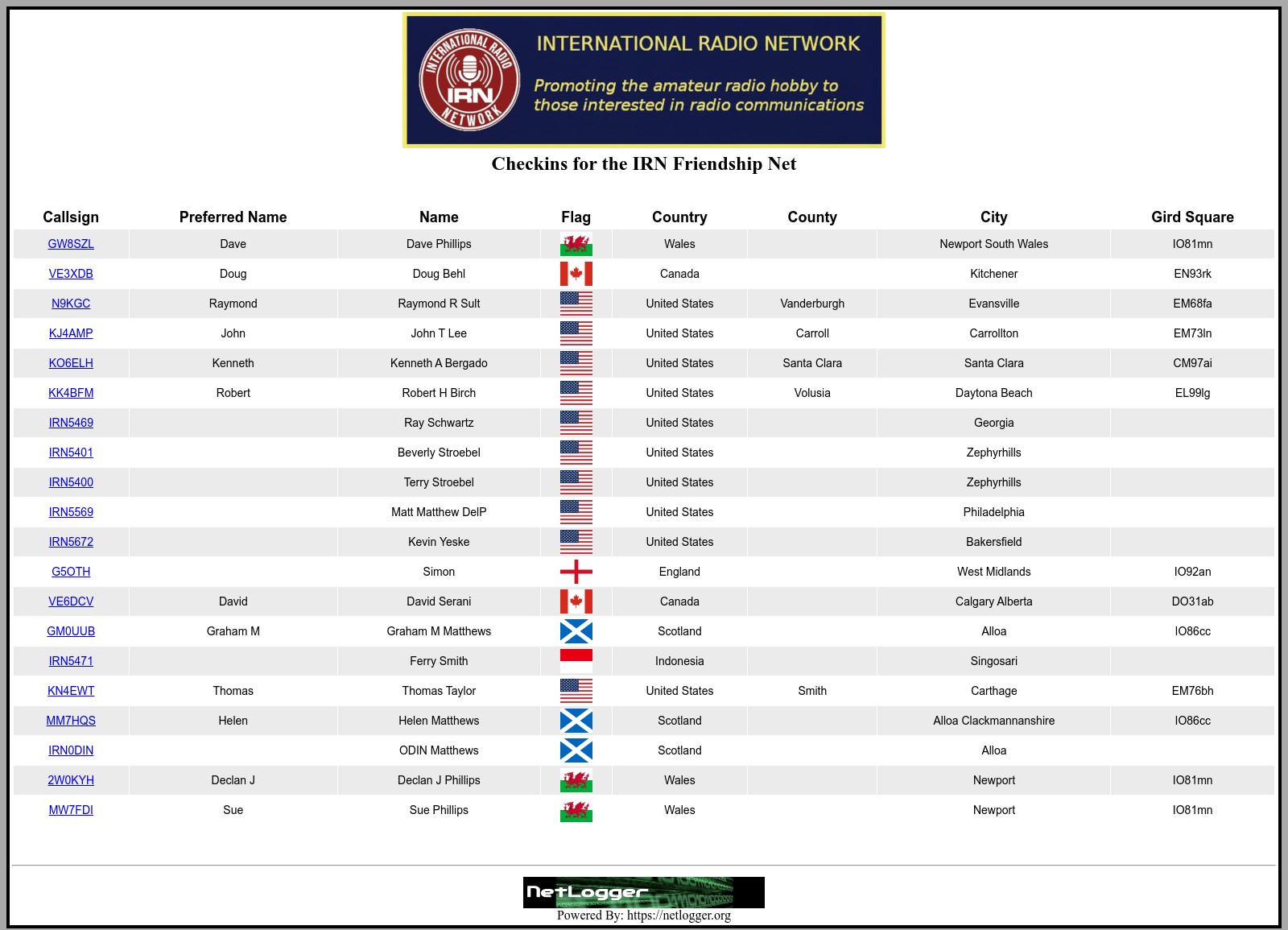 INTERNATIONAL RADIO NETWORK

IRN

INTERNATIONAL RADIO NETWORK

Promoting the amateur radio hobby to those interested in radio communications

Checkins for the IRN Friendship Net

| Callsign | Preferred Name | Name | Flag | Country | County | City | Gird Square |
|---|---|---|---|---|---|---|---|
| GW8SZL | Dave | Dave Phillips | | Wales | | Newport South Wales | IO81mn |
| VE3XDB | Doug | Doug Behl | | Canada | | Kitchener | EN93rk |
| N9KGC | Raymond | Raymond R Sult | | United States | Vanderburgh | Evansville | EM68fa |
| KJ4AMP | John | John T Lee | | United States | Carroll | Carrollton | EM73ln |
| KO6ELH | Kenneth | Kenneth A Bergado | | United States | Santa Clara | Santa Clara | CM97ai |
| KK4BFM | Robert | Robert H Birch | | United States | Volusia | Daytona Beach | EL99lg |
| IRN5469 | | Ray Schwartz | | United States | | Georgia | |
| IRN5401 | | Beverly Stroebel | | United States | | Zephyrhills | |
| IRN5400 | | Terry Stroebel | | United States | | Zephyrhills | |
| IRN5569 | | Matt Matthew DelP | | United States | | Philadelphia | |
| IRN5672 | | Kevin Yeske | | United States | | Bakersfield | |
| G5OTH | | Simon | | England | | West Midlands | IO92an |
| VE6DCV | David | David Serani | | Canada | | Calgary Alberta | DO31ab |
| GM0UUB | Graham M | Graham M Matthews | | Scotland | | Alloa | IO86cc |
| IRN5471 | | Ferry Smith | | Indonesia | | Singosari | |
| KN4EWT | Thomas | Thomas Taylor | | United States | Smith | Carthage | EM76bh |
| MM7HQS | Helen | Helen Matthews | | Scotland | | Alloa Clackmannanshire | IO86cc |
| IRN0DIN | | ODIN Matthews | | Scotland | | Alloa | |
| 2W0KYH | Declan J | Declan J Phillips | | Wales | | Newport | IO81mn |
| MW7FDI | Sue | Sue Phillips | | Wales | | Newport | IO81mn |

NetLogger

Powered By: https://netlogger.org